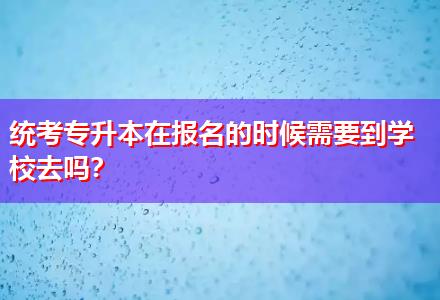 统考专升本在报名的时候需要到学校去吗?